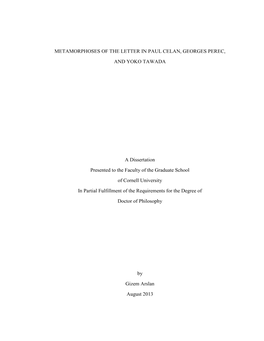 METAMORPHOSES OF THE LETTER IN PAUL CELAN, GEORGES PEREC, AND YOKO TAWADA

A Dissertation
Presented to the Faculty of the Graduate School
of Cornell University
In Partial Fulfillment of the Requirements for the Degree of
Doctor of Philosophy

by
Gizem Arslan
August 2013